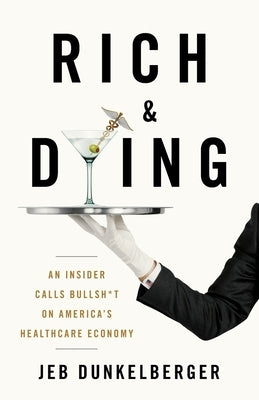 RICH
&
DYING

AN INSIDER CALLS BULLSH*T ON AMERICA'S HEALTHCARE ECONOMY

JEB DUNKELBERGER